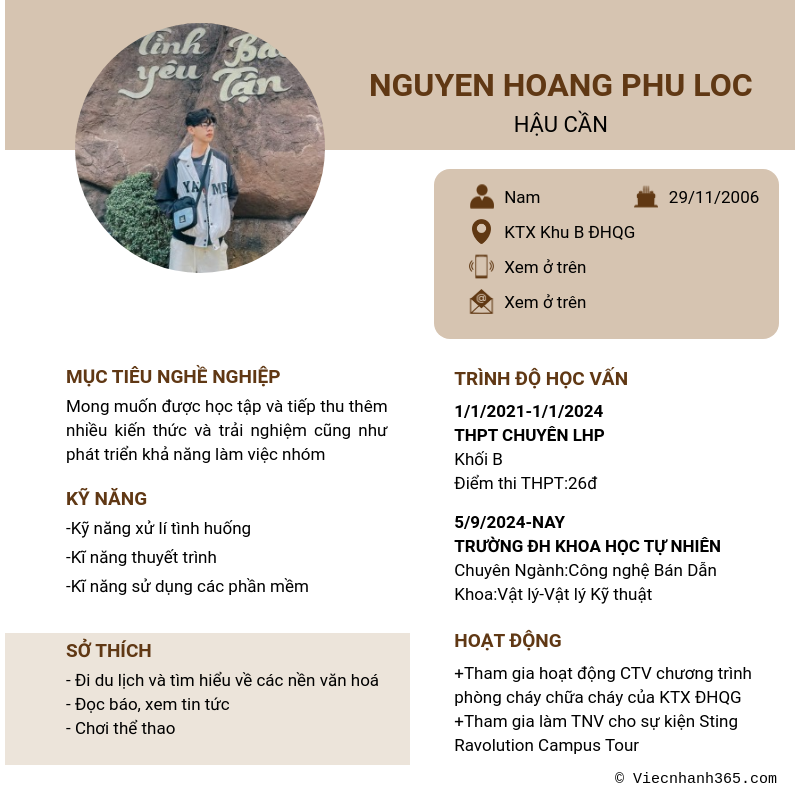 tình yêu Bất Tận

NGUYEN HOANG PHU LOC
HẬU CẦN

Nam
29/11/2006
KTX Khu B ĐHQG
Xem ở trên
Xem ở trên

MỤC TIÊU NGHỀ NGHIỆP
Mong muốn được học tập và tiếp thu thêm nhiều kiến thức và trải nghiệm cũng như phát triển khả năng làm việc nhóm

KỸ NĂNG
-Kỹ năng xử lí tình huống
-Kĩ năng thuyết trình
-Kĩ năng sử dụng các phần mềm

SỞ THÍCH
- Đi du lịch và tìm hiểu về các nền văn hoá
- Đọc báo, xem tin tức
- Chơi thể thao

TRÌNH ĐỘ HỌC VẤN
1/1/2021-1/1/2024
THPT CHUYÊN LHP
Khối B
Điểm thi THPT:26đ

5/9/2024-NAY
TRƯỜNG ĐH KHOA HỌC TỰ NHIÊN
Chuyên Ngành:Công nghệ Bán Dẫn
Khoa:Vật lý-Vật lý Kỹ thuật

HOẠT ĐỘNG
+Tham gia hoạt động CTV chương trình phòng cháy chữa cháy của KTX ĐHQG
+Tham gia làm TNV cho sự kiện Sting Ravolution Campus Tour

© Viecnhanh365.com